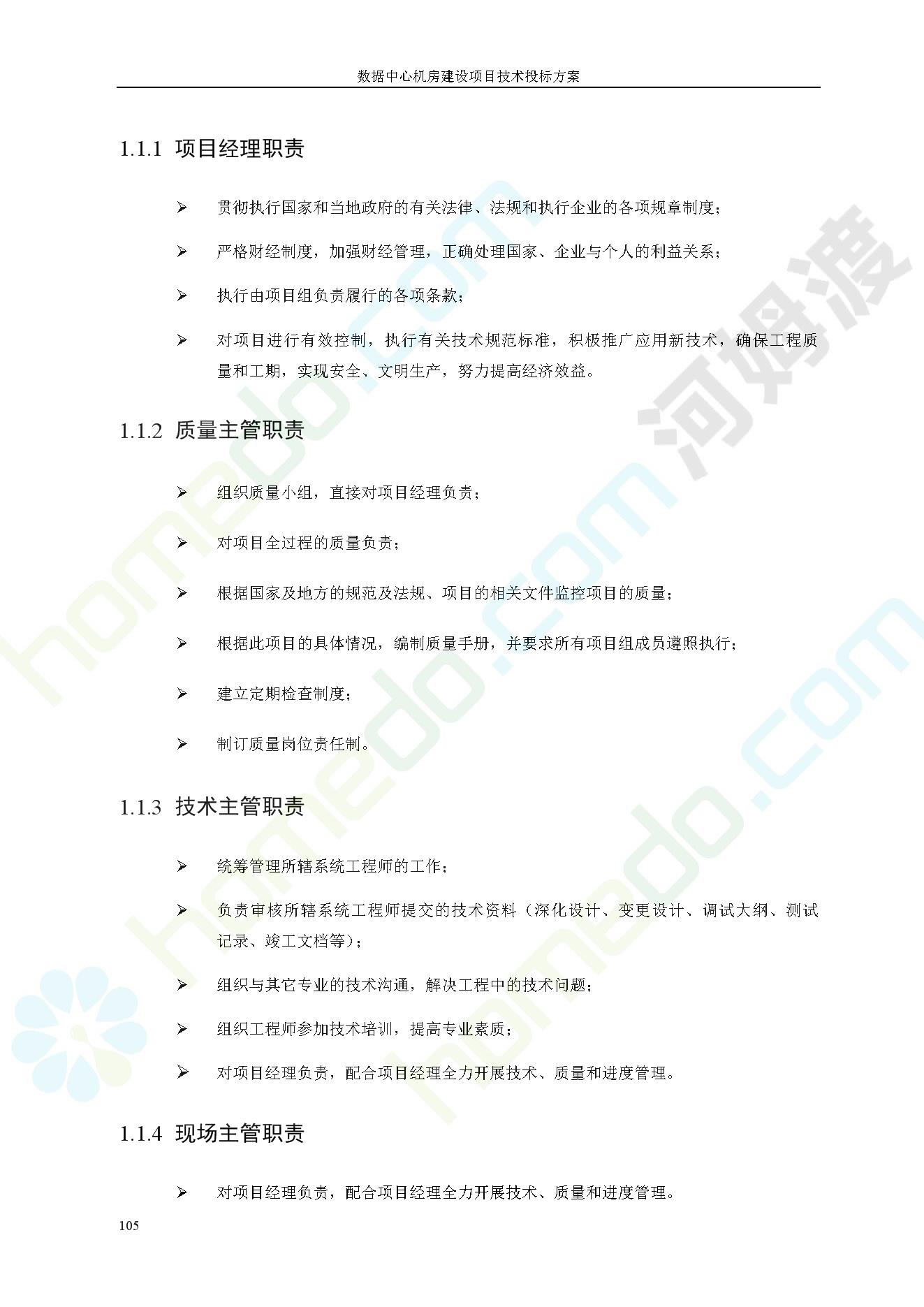 数据中心机房建设项目技术投标方案

1.1.1 项目经理职责

➢ 贯彻执行国家和当地政府的有关法律、法规和执行企业的各项规章制度；

➢ 严格财经制度，加强财经管理，正确处理国家、企业与个人的利益关系；

➢ 执行由项目组负责履行的各项条款；

➢ 对项目进行有效控制，执行有关技术规范标准，积极推广应用新技术，确保工程质量和工期，实现安全、文明生产，努力提高经济效益。

1.1.2 质量主管职责

➢ 组织质量小组，直接对项目经理负责；

➢ 对项目全过程的质量负责；

➢ 根据国家及地方的规范及法规、项目的相关文件监控项目的质量；

➢ 根据此项目的具体情况，编制质量手册，并要求所有项目组成员遵照执行；

➢ 建立定期检查制度；

➢ 制订质量岗位责任制。

1.1.3 技术主管职责

➢ 统筹管理所辖系统工程师的工作；

➢ 负责审核所辖系统工程师提交的技术资料（深化设计、变更设计、调试大纲、测试记录、竣工文档等）；

➢ 组织与其它专业的技术沟通，解决工程中的技术问题；

➢ 组织工程师参加技术培训，提高专业素质；

➢ 对项目经理负责，配合项目经理全力开展技术、质量和进度管理。

1.1.4 现场主管职责

➢ 对项目经理负责，配合项目经理全力开展技术、质量和进度管理。

105

河姆渡 homedo.com